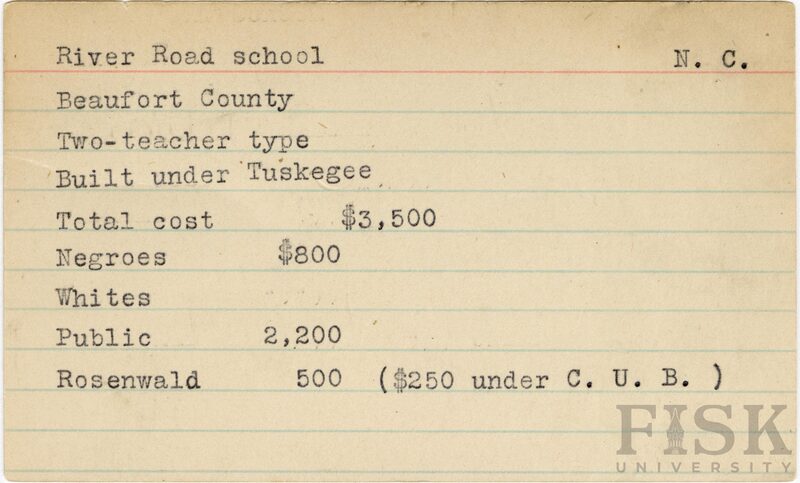 River Road school N. C.

Beaufort County

Two-teacher type

Built under Tuskegee

Total cost $3,500

Negroes $800

Whites

Public 2,200

Rosenwald 500 ($250 under C. U. B. )

FISK UNIVERSITY